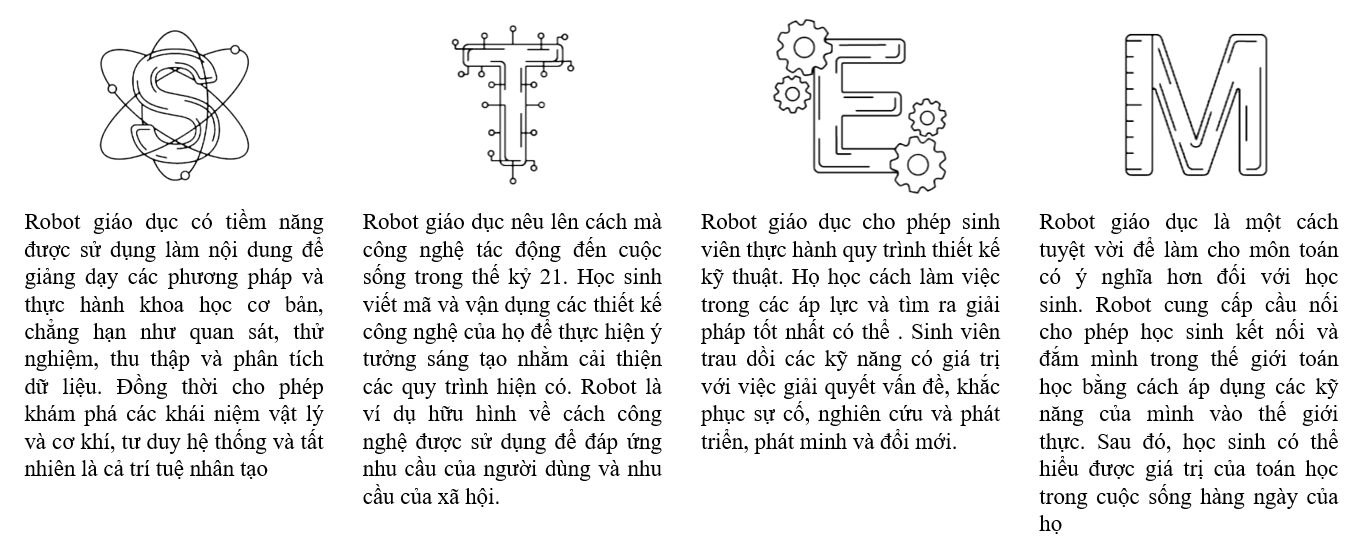 S

Robot giáo dục có tiềm năng được sử dụng làm nội dung để giảng dạy các phương pháp và thực hành khoa học cơ bản, chẳng hạn như quan sát, thử nghiệm, thu thập và phân tích dữ liệu. Đồng thời cho phép khám phá các khái niệm vật lý và cơ khí, tư duy hệ thống và tất nhiên là cả trí tuệ nhân tạo

T

Robot giáo dục nêu lên cách mà công nghệ tác động đến cuộc sống trong thế kỷ 21. Học sinh viết mã và vận dụng các thiết kế công nghệ của họ để thực hiện ý tưởng sáng tạo nhằm cải thiện các quy trình hiện có. Robot là ví dụ hữu hình về cách công nghệ được sử dụng để đáp ứng nhu cầu của người dùng và nhu cầu của xã hội.

E

Robot giáo dục cho phép sinh viên thực hành quy trình thiết kế kỹ thuật. Họ học cách làm việc trong các áp lực và tìm ra giải pháp tốt nhất có thể . Sinh viên trau dồi các kỹ năng có giá trị với việc giải quyết vấn đề, khắc phục sự cố, nghiên cứu và phát triển, phát minh và đổi mới.

M

Robot giáo dục là một cách tuyệt vời để làm cho môn toán có ý nghĩa hơn đối với học sinh. Robot cung cấp cầu nối cho phép học sinh kết nối và đắm mình trong thế giới toán học bằng cách áp dụng các kỹ năng của mình vào thế giới thực. Sau đó, học sinh có thể hiểu được giá trị của toán học trong cuộc sống hàng ngày của họ